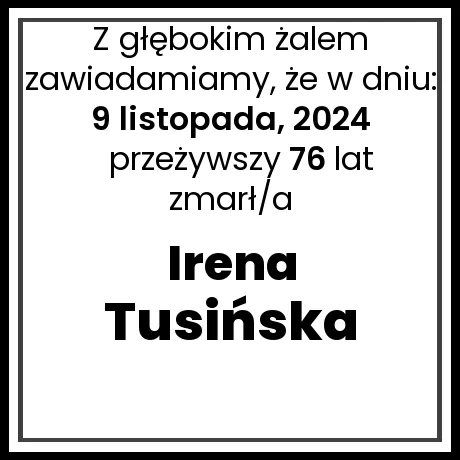 Z głębokim żalem zawiadamiamy, że w dniu:
9 listopada, 2024
przeżywszy 76 lat
zmarł/a

Irena
Tusińska